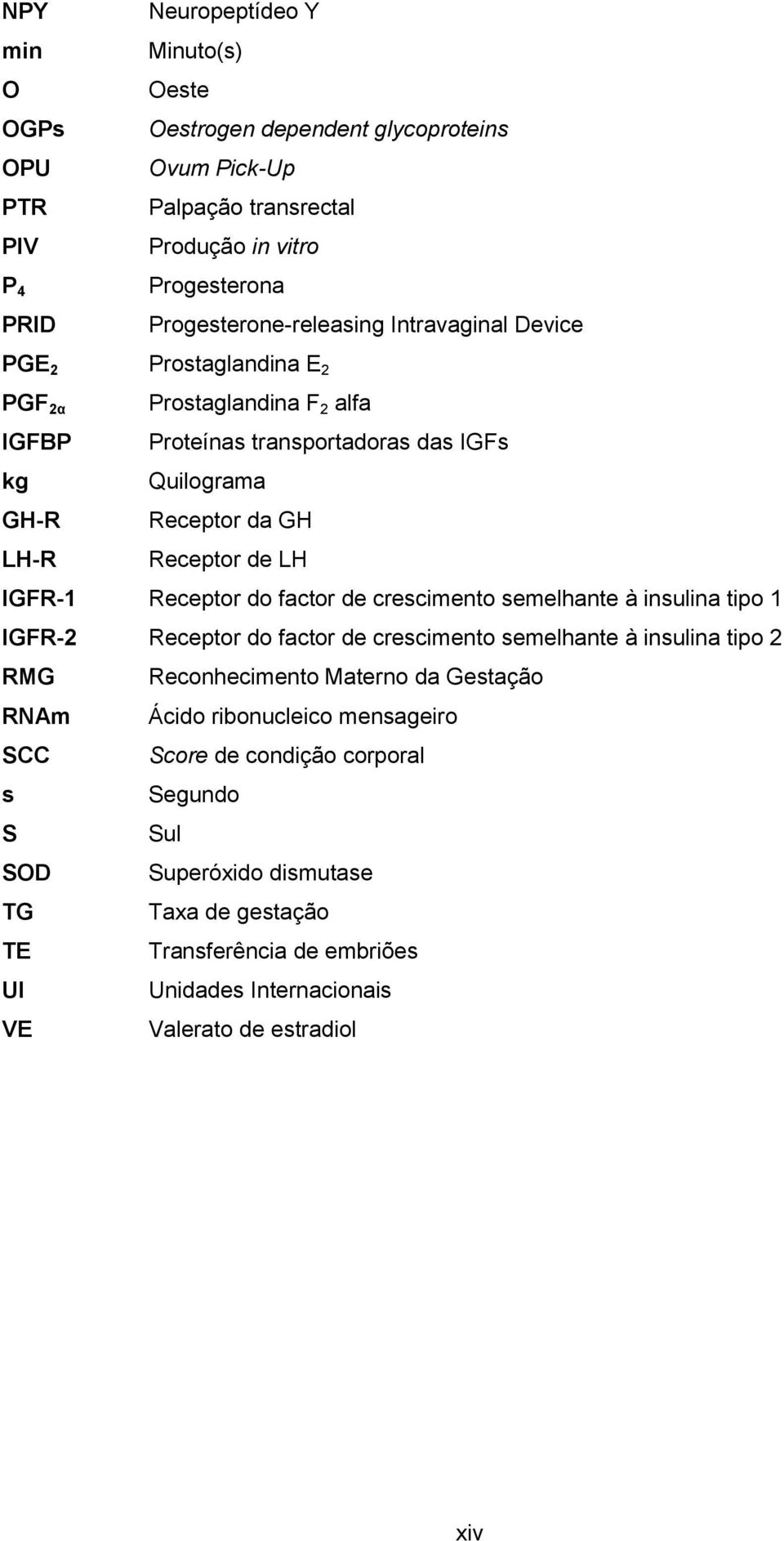 NPY Neuropeptídeo Y
min Minuto(s)
O Oeste
OGPs Oestrogen dependent glycoproteins
OPU Ovum Pick-Up
PTR Palpação transrectal
PIV Produção in vitro
$P_4$ Progesterona
PRID Progesterone-releasing Intravaginal Device
$PGE_2$ Prostaglandina $E_2$
$PGF_{2\alpha}$ Prostaglandina $F_2$ alfa
IGFBP Proteínas transportadoras das IGFs
kg Quilograma
GH-R Receptor da GH
LH-R Receptor de LH
IGFR-1 Receptor do factor de crescimento semelhante à insulina tipo 1
IGFR-2 Receptor do factor de crescimento semelhante à insulina tipo 2
RMG Reconhecimento Materno da Gestação
RNAm Ácido ribonucleico mensageiro
SCC Score de condição corporal
s Segundo
S Sul
SOD Superóxido dismutase
TG Taxa de gestação
TE Transferência de embriões
UI Unidades Internacionais
VE Valerato de estradiol

xiv